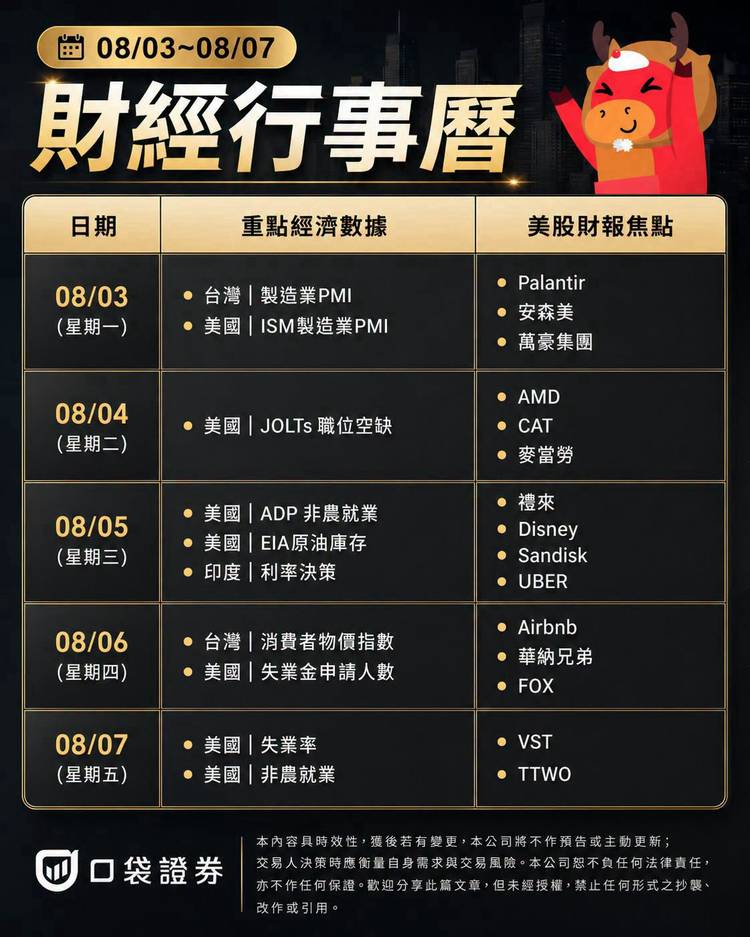 08/03~08/07

財經行事曆

| 日期 | 重點經濟數據 | 美股財報焦點 |
|---|---|---|
| 08/03 (星期一) | • 台灣｜製造業PMI • 美國｜ISM製造業PMI | • Palantir • 安森美 • 萬豪集團 |
| 08/04 (星期二) | • 美國｜JOLTs 職位空缺 | • AMD • CAT • 麥當勞 |
| 08/05 (星期三) | • 美國｜ADP 非農就業 • 美國｜EIA原油庫存 • 印度｜利率決策 | • 禮來 • Disney • Sandisk • UBER |
| 08/06 (星期四) | • 台灣｜消費者物價指數 • 美國｜失業金申請人數 | • Airbnb • 華納兄弟 • FOX |
| 08/07 (星期五) | • 美國｜失業率 • 美國｜非農就業 | • VST • TTWO |

口袋證券

本內容具時效性，獲後若有變更，本公司將不作預告或主動更新；交易人決策時應衡量自身需求與交易風險。本公司恕不負任何法律責任，亦不作任何保證。歡迎分享此篇文章，但未經授權，禁止任何形式之抄襲、改作或引用。